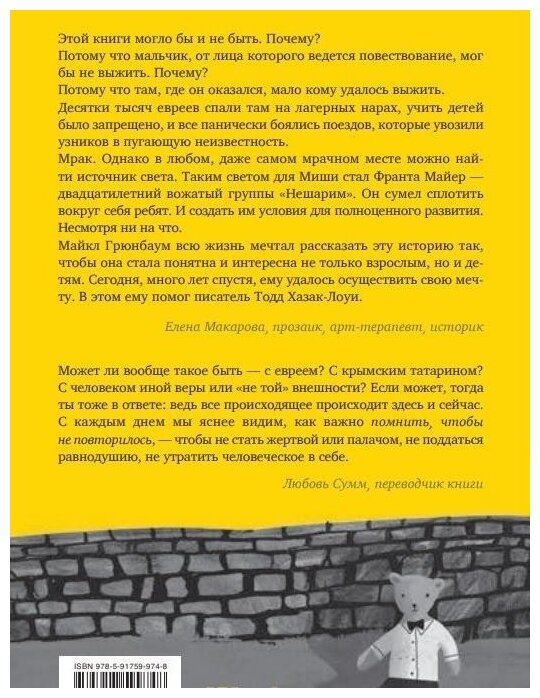 Этой книги могло бы и не быть. Почему?
Потому что мальчик, от лица которого ведется повествование, мог бы не выжить. Почему?
Потому что там, где он оказался, мало кому удалось выжить.
Десятки тысяч евреев спали там на лагерных нарах, учить детей было запрещено, и все панически боялись поездов, которые увозили узников в пугающую неизвестность.
Мрак. Однако в любом, даже самом мрачном месте можно найти источник света. Таким светом для Миши стал Франта Майер — двадцатилетний вожатый группы «Нешарим». Он сумел сплотить вокруг себя ребят. И создать им условия для полноценного развития. Несмотря ни на что.
Майкл Грюнбаум всю жизнь мечтал рассказать эту историю так, чтобы она стала понятна и интересна не только взрослым, но и детям. Сегодня, много лет спустя, ему удалось осуществить свою мечту. В этом ему помог писатель Тодд Хазак-Лоуи.

Елена Макарова, прозаик, арт-терапевт, историк

Может ли вообще такое быть — с евреем? С крымским татарином? С человеком иной веры или «не той» внешности? Если может, тогда ты тоже в ответе: ведь все происходящее происходит здесь и сейчас. С каждым днем мы яснее видим, как важно помнить, чтобы не повторилось, — чтобы не стать жертвой или палачом, не поддаться равнодушию, не утратить человеческое в себе.

Любовь Сумм, переводчик книги

ISBN 978-5-91759-974-8